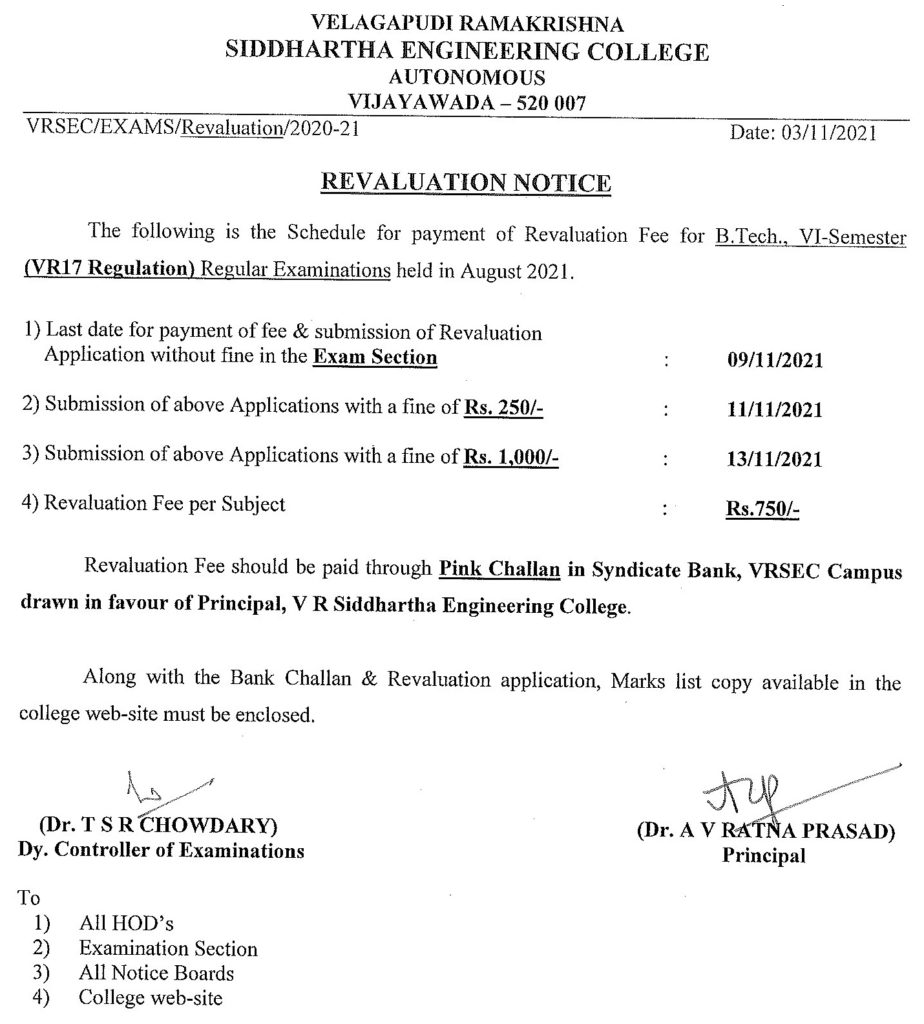 VELAGAPUDI RAMAKRISHNA
SIDDHARTHA ENGINEERING COLLEGE
AUTONOMOUS
VIJAYAWADA – 520 007

VRSEC/EXAMS/Revaluation/2020-21 Date: 03/11/2021

REVALUATION NOTICE

The following is the Schedule for payment of Revaluation Fee for B.Tech., VI-Semester (VR17 Regulation) Regular Examinations held in August 2021.

1) Last date for payment of fee & submission of Revaluation Application without fine in the Exam Section : 09/11/2021

2) Submission of above Applications with a fine of Rs. 250/- : 11/11/2021

3) Submission of above Applications with a fine of Rs. 1,000/- : 13/11/2021

4) Revaluation Fee per Subject : Rs.750/-

Revaluation Fee should be paid through Pink Challan in Syndicate Bank, VRSEC Campus drawn in favour of Principal, V R Siddhartha Engineering College.

Along with the Bank Challan & Revaluation application, Marks list copy available in the college web-site must be enclosed.

(Dr. T S R CHOWDARY)
Dy. Controller of Examinations

(Dr. A V RATNA PRASAD)
Principal

To
1) All HOD's
2) Examination Section
3) All Notice Boards
4) College web-site